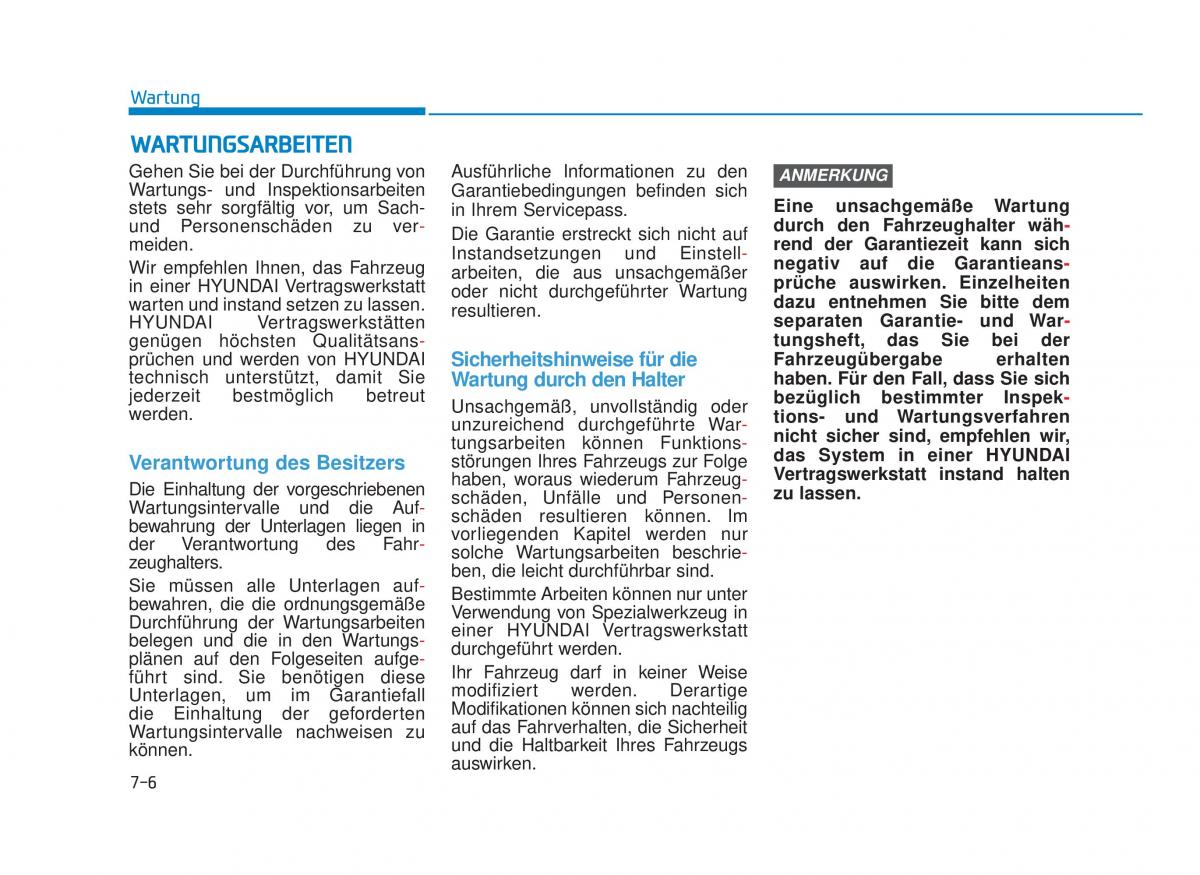 Wartung

WARTUNGSARBEITEN

Gehen Sie bei der Durchführung von Wartungs- und Inspektionsarbeiten stets sehr sorgfältig vor, um Sach- und Personenschäden zu vermeiden.

Wir empfehlen Ihnen, das Fahrzeug in einer HYUNDAI Vertragswerkstatt warten und instand setzen zu lassen. HYUNDAI Vertragswerkstätten genügen höchsten Qualitätsansprüchen und werden von HYUNDAI technisch unterstützt, damit Sie jederzeit bestmöglich betreut werden.

Verantwortung des Besitzers

Die Einhaltung der vorgeschriebenen Wartungsintervalle und die Aufbewahrung der Unterlagen liegen in der Verantwortung des Fahrzeughalters.

Sie müssen alle Unterlagen aufbewahren, die die ordnungsgemäße Durchführung der Wartungsarbeiten belegen und die in den Wartungsplänen auf den Folgeseiten aufgeführt sind. Sie benötigen diese Unterlagen, um im Garantiefall die Einhaltung der geforderten Wartungsintervalle nachweisen zu können.

Ausführliche Informationen zu den Garantiebedingungen befinden sich in Ihrem Servicepass.

Die Garantie erstreckt sich nicht auf Instandsetzungen und Einstellarbeiten, die aus unsachgemäßer oder nicht durchgeführter Wartung resultieren.

Sicherheitshinweise für die Wartung durch den Halter

Unsachgemäß, unvollständig oder unzureichend durchgeführte Wartungsarbeiten können Funktionsstörungen Ihres Fahrzeugs zur Folge haben, woraus wiederum Fahrzeugschäden, Unfälle und Personenschäden resultieren können. Im vorliegenden Kapitel werden nur solche Wartungsarbeiten beschrieben, die leicht durchführbar sind.

Bestimmte Arbeiten können nur unter Verwendung von Spezialwerkzeug in einer HYUNDAI Vertragswerkstatt durchgeführt werden.

Ihr Fahrzeug darf in keiner Weise modifiziert werden. Derartige Modifikationen können sich nachteilig auf das Fahrverhalten, die Sicherheit und die Haltbarkeit Ihres Fahrzeugs auswirken.

ANMERKUNG

Eine unsachgemäße Wartung durch den Fahrzeughalter während der Garantiezeit kann sich negativ auf die Garantieansprüche auswirken. Einzelheiten dazu entnehmen Sie bitte dem separaten Garantie- und Wartungsheft, das Sie bei der Fahrzeugübergabe erhalten haben. Für den Fall, dass Sie sich bezüglich bestimmter Inspektions- und Wartungsverfahren nicht sicher sind, empfehlen wir, das System in einer HYUNDAI Vertragswerkstatt instand halten zu lassen.

7-6